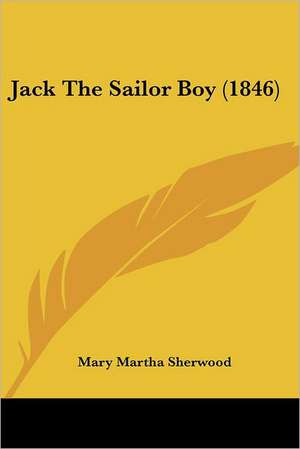 Jack The Sailor Boy (1846)

Mary Martha Sherwood